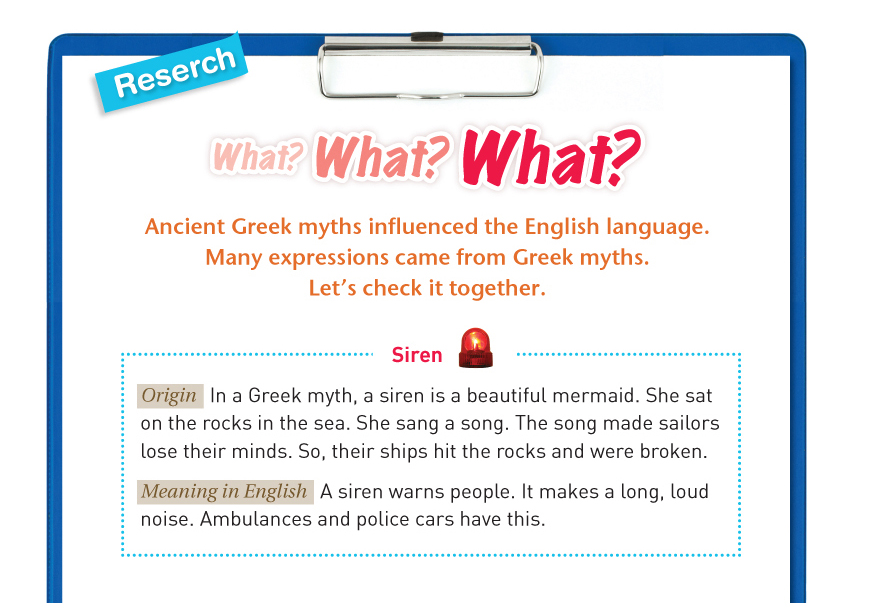 Reserch

What? What? What?

Ancient Greek myths influenced the English language. Many expressions came from Greek myths. Let's check it together.

Siren

Origin In a Greek myth, a siren is a beautiful mermaid. She sat on the rocks in the sea. She sang a song. The song made sailors lose their minds. So, their ships hit the rocks and were broken.

Meaning in English A siren warns people. It makes a long, loud noise. Ambulances and police cars have this.